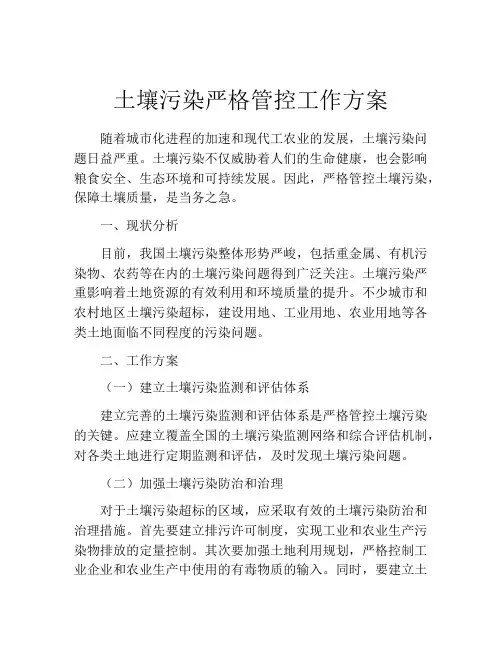 土壤污染严格管控工作方案

随着城市化进程的加速和现代工农业的发展，土壤污染问题日益严重。土壤污染不仅威胁着人们的生命健康，也会影响粮食安全、生态环境和可持续发展。因此，严格管控土壤污染，保障土壤质量，是当务之急。

一、现状分析

目前，我国土壤污染整体形势严峻，包括重金属、有机污染物、农药等在内的土壤污染问题得到广泛关注。土壤污染严重影响着土地资源的有效利用和环境质量的提升。不少城市和农村地区土壤污染超标，建设用地、工业用地、农业用地等各类土地面临不同程度的污染问题。

二、工作方案

（一）建立土壤污染监测和评估体系

建立完善的土壤污染监测和评估体系是严格管控土壤污染的关键。应建立覆盖全国的土壤污染监测网络和综合评估机制，对各类土地进行定期监测和评估，及时发现土壤污染问题。

（二）加强土壤污染防治和治理

对于土壤污染超标的区域，应采取有效的土壤污染防治和治理措施。首先要建立排污许可制度，实现工业和农业生产污染物排放的定量控制。其次要加强土地利用规划，严格控制工业企业和农业生产中使用的有毒物质的输入。同时，要建立土